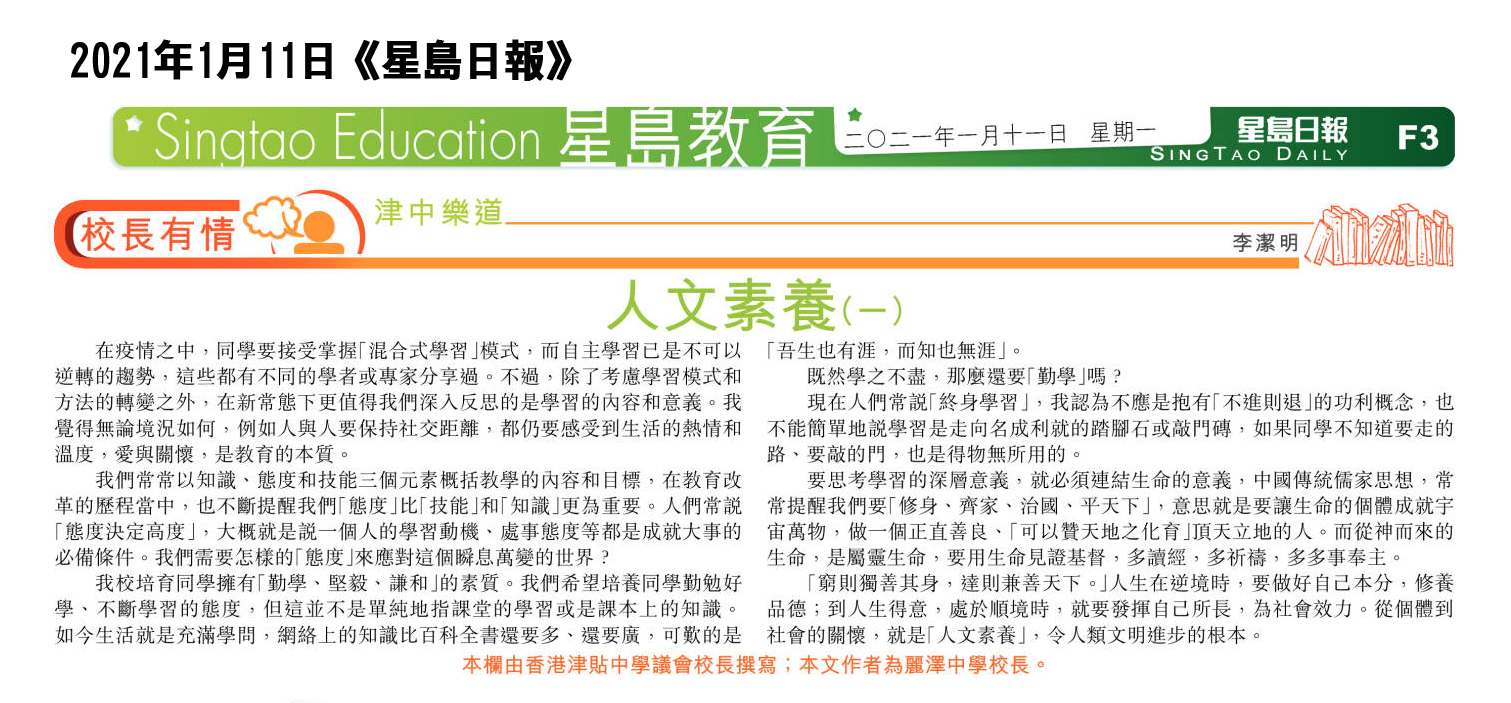 2021年1月11日《星島日報》

Singtao Education 星島教育 二〇二一年一月十一日 星期一 星島日報 SINGTAO DAILY F3

校長有情 津中樂道

李潔明

人文素養(一)

在疫情之中，同學要接受掌握「混合式學習」模式，而自主學習已是不可以逆轉的趨勢，這些都有不同的學者或專家分享過。不過，除了考慮學習模式和方法的轉變之外，在新常態下更值得我們深入反思的是學習的內容和意義。我覺得無論境況如何，例如人與人要保持社交距離，都仍要感受到生活的熱情和溫度，愛與關懷，是教育的本質。

我們常常以知識、態度和技能三個元素概括教學的內容和目標，在教育改革的歷程當中，也不斷提醒我們「態度」比「技能」和「知識」更為重要。人們常說「態度決定高度」，大概就是說一個人的學習動機、處事態度等都是成就大事的必備條件。我們需要怎樣的「態度」來應對這個瞬息萬變的世界？

我校培育同學擁有「勤學、堅毅、謙和」的素質。我們希望培養同學勤勉好學、不斷學習的態度，但這並不是單純地指課堂的學習或是課本上的知識。如今生活就是充滿學問，網絡上的知識比百科全書還要多、還要廣，可歎的是「吾生也有涯，而知也無涯」。

既然學之不盡，那麼還要「勤學」嗎？

現在人們常說「終身學習」，我認為不應是抱有「不進則退」的功利概念，也不能簡單地說學習是走向名成利就的踏腳石或敲門磚，如果同學不知道要走的路、要敲的門，也是得物無所用的。

要思考學習的深層意義，就必須連結生命的意義，中國傳統儒家思想，常常提醒我們要「修身、齊家、治國、平天下」，意思就是要讓生命的個體成就宇宙萬物，做一個正直善良、「可以贊天地之化育」頂天立地的人。而從神而來的生命，是屬靈生命，要用生命見證基督，多讀經，多祈禱，多多事奉主。

「窮則獨善其身，達則兼善天下。」人生在逆境時，要做好自己本分，修養品德；到人生得意，處於順境時，就要發揮自己所長，為社會效力。從個體到社會的關懷，就是「人文素養」，令人類文明進步的根本。

本欄由香港津貼中學議會校長撰寫；本文作者為麗澤中學校長。